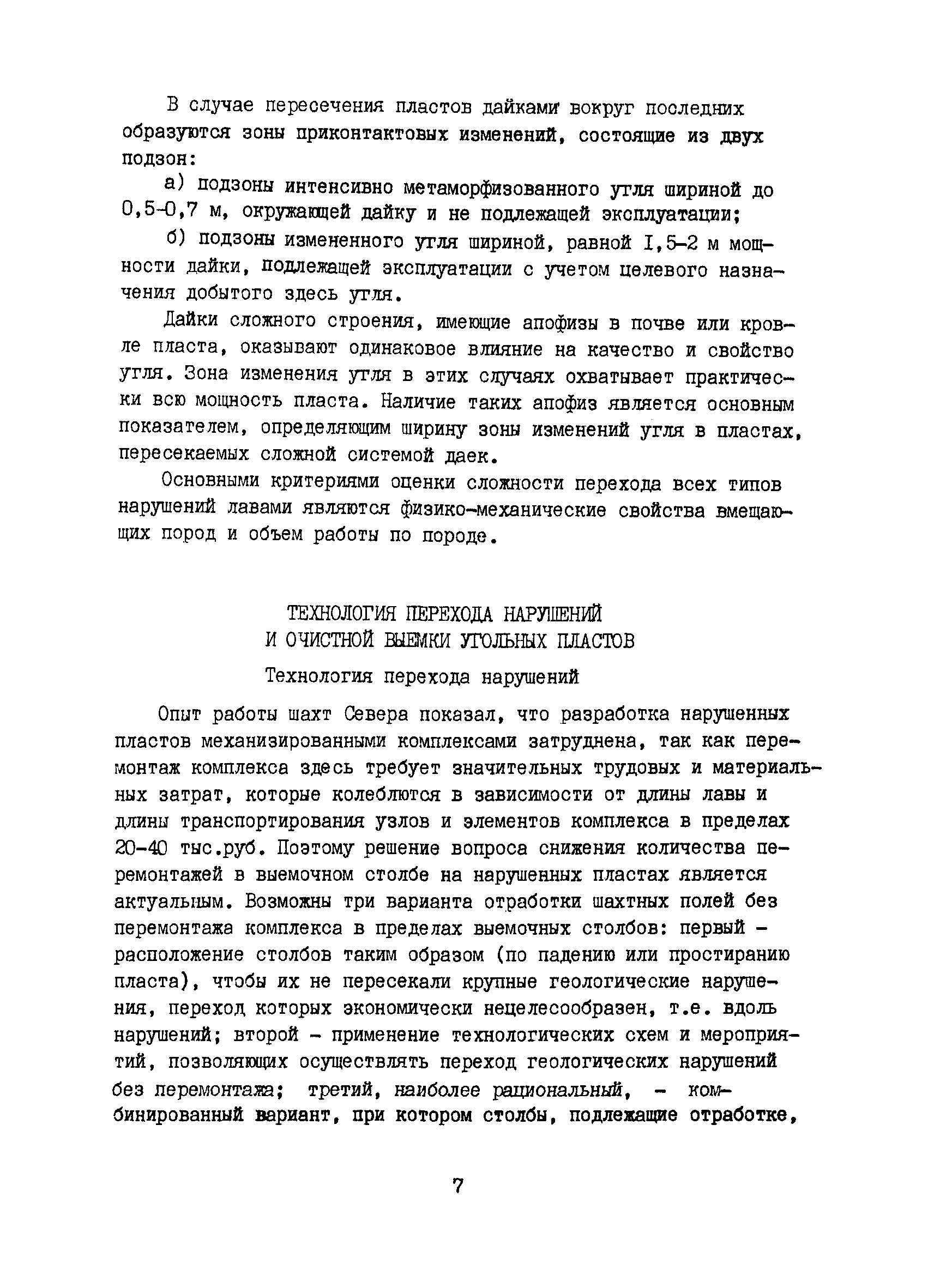 В случае пересечения пластов дайками вокруг последних образуются зоны приконтактовых изменений, состоящие из двух подзон:

а) подзоны интенсивно метаморфизованного угля шириной до 0,5-0,7 м, окружающей дайку и не подлежащей эксплуатации;

б) подзоны измененного угля шириной, равной I,5-2 м мощности дайки, подлежащей эксплуатации с учетом целевого назначения добытого здесь угля.

Дайки сложного строения, имеющие апофизы в почве или кровле пласта, оказывают одинаковое влияние на качество и свойство угля. Зона изменения угля в этих случаях охватывает практически всю мощность пласта. Наличие таких апофиз является основным показателем, определяющим ширину зоны изменений угля в пластах, пересекаемых сложной системой даек.

Основными критериями оценки сложности перехода всех типов нарушений лавами являются физико-механические свойства вмещающих пород и объем работы по породе.

ТЕХНОЛОГИЯ ПЕРЕХОДА НАРУШЕНИЙ
И ОЧИСТНОЙ ВЫЕМКИ УГОЛЬНЫХ ПЛАСТОВ

Технология перехода нарушений

Опыт работы шахт Севера показал, что разработка нарушенных пластов механизированными комплексами затруднена, так как перемонтаж комплекса здесь требует значительных трудовых и материальных затрат, которые колеблются в зависимости от длины лавы и длины транспортирования узлов и элементов комплекса в пределах 20-40 тыс.руб. Поэтому решение вопроса снижения количества перемонтажей в выемочном столбе на нарушенных пластах является актуальным. Возможны три варианта отработки шахтных полей без перемонтажа комплекса в пределах выемочных столбов: первый - расположение столбов таким образом (по падению или простиранию пласта), чтобы их не пересекали крупные геологические нарушения, переход которых экономически нецелесообразен, т.е. вдоль нарушений; второй - применение технологических схем и мероприятий, позволяющих осуществлять переход геологических нарушений без перемонтажа; третий, наиболее рациональный, - комбинированный вариант, при котором столбы, подлежащие отработке,

7